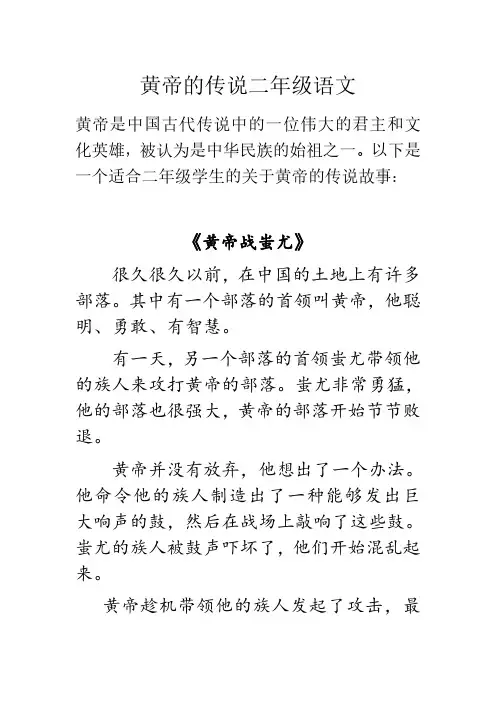 黄帝的传说二年级语文

黄帝是中国古代传说中的一位伟大的君主和文化英雄，被认为是中华民族的始祖之一。以下是一个适合二年级学生的关于黄帝的传说故事：

《黄帝战蚩尤》

很久很久以前，在中国的土地上有许多部落。其中有一个部落的首领叫黄帝，他聪明、勇敢、有智慧。

有一天，另一个部落的首领蚩尤带领他的族人来攻打黄帝的部落。蚩尤非常勇猛，他的部落也很强大，黄帝的部落开始节节败退。

黄帝并没有放弃，他想出了一个办法。他命令他的族人制造出了一种能够发出巨大响声的鼓，然后在战场上敲响了这些鼓。蚩尤的族人被鼓声吓坏了，他们开始混乱起来。

黄帝趁机带领他的族人发起了攻击，最